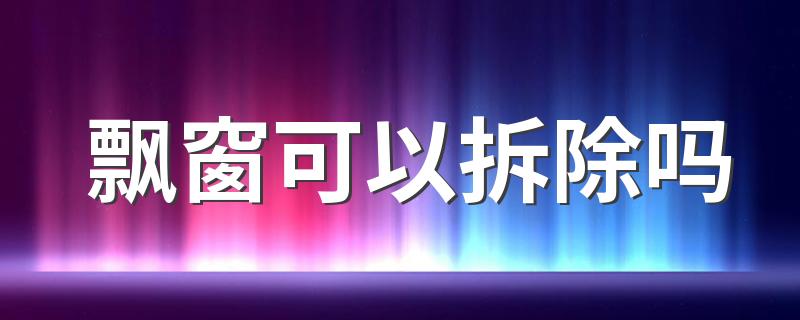 飘窗可以拆除吗